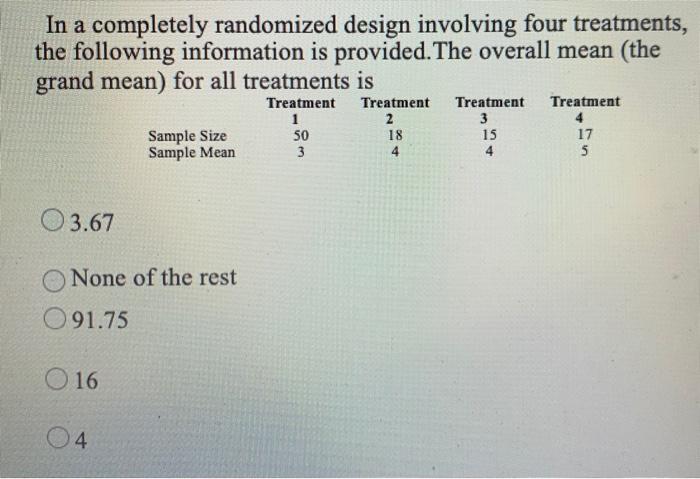 In a completely randomized design involving four treatments, the following information is provided.The overall mean (the grand mean) for all treatments is

| | Treatment 1 | Treatment 2 | Treatment 3 | Treatment 4 |
|---|---|---|---|---|
| Sample Size | 50 | 18 | 15 | 17 |
| Sample Mean | 3 | 4 | 4 | 5 |

3.67

None of the rest

91.75

16

4